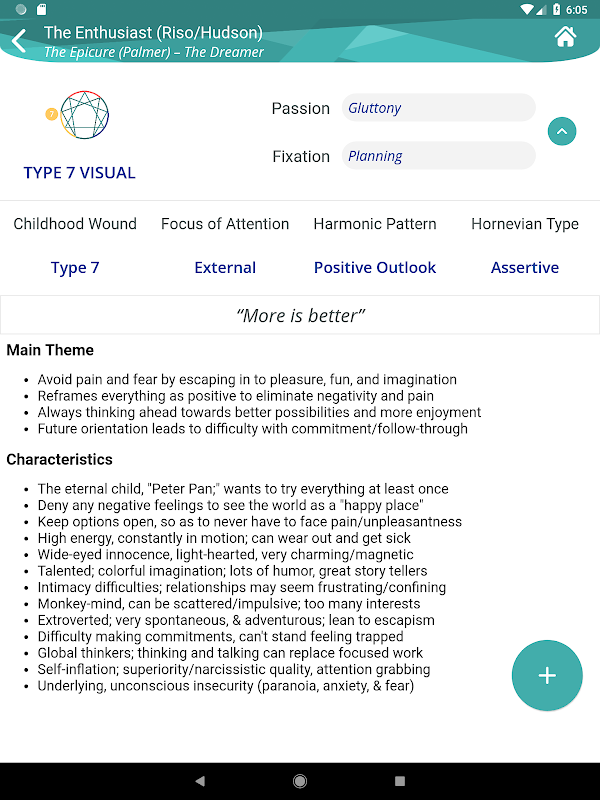 6:05

The Enthusiast (Riso/Hudson)
The Epicure (Palmer) – The Dreamer

7

TYPE 7 VISUAL

Passion Gluttony

Fixation Planning

| Childhood Wound | Focus of Attention | Harmonic Pattern | Hornevian Type |
|---|---|---|---|
| Type 7 | External | Positive Outlook | Assertive |

“More is better”

Main Theme

- Avoid pain and fear by escaping in to pleasure, fun, and imagination
- Reframes everything as positive to eliminate negativity and pain
- Always thinking ahead towards better possibilities and more enjoyment
- Future orientation leads to difficulty with commitment/follow-through

Characteristics

- The eternal child, "Peter Pan;" wants to try everything at least once
- Deny any negative feelings to see the world as a "happy place"
- Keep options open, so as to never have to face pain/unpleasantness
- High energy, constantly in motion; can wear out and get sick
- Wide-eyed innocence, light-hearted, very charming/magnetic
- Talented; colorful imagination; lots of humor, great story tellers
- Intimacy difficulties; relationships may seem frustrating/confining
- Monkey-mind, can be scattered/impulsive; too many interests
- Extroverted; very spontaneous, & adventurous; lean to escapism
- Difficulty making commitments, can't stand feeling trapped
- Global thinkers; thinking and talking can replace focused work
- Self-inflation; superiority/narcissistic quality, attention grabbing
- Underlying, unconscious insecurity (paranoia, anxiety, & fear)

+